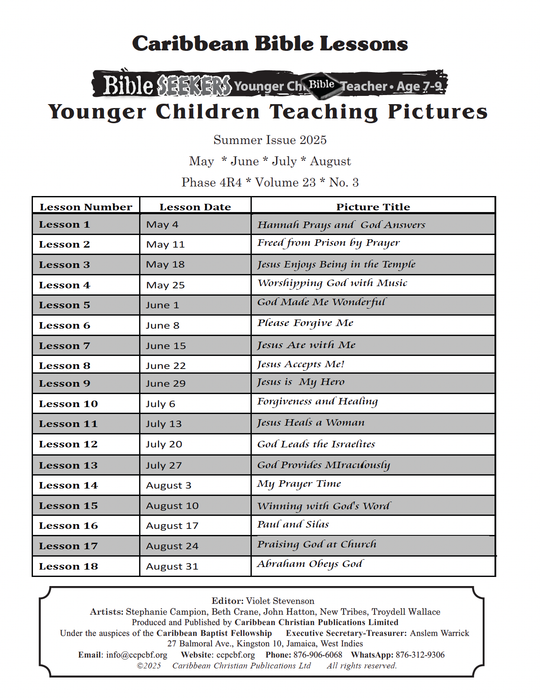 Caribbean Bible Lessons

Bible SEEKERS Younger Ch Bible Teacher • Age 7-9

Younger Children Teaching Pictures

Summer Issue 2025

May * June * July * August

Phase 4R4 * Volume 23 * No. 3

| Lesson Number | Lesson Date | Picture Title |
|---|---|---|
| Lesson 1 | May 4 | Hannah Prays and God Answers |
| Lesson 2 | May 11 | Freed from Prison by Prayer |
| Lesson 3 | May 18 | Jesus Enjoys Being in the Temple |
| Lesson 4 | May 25 | Worshipping God with Music |
| Lesson 5 | June 1 | God Made Me Wonderful |
| Lesson 6 | June 8 | Please Forgive Me |
| Lesson 7 | June 15 | Jesus Ate with Me |
| Lesson 8 | June 22 | Jesus Accepts Me! |
| Lesson 9 | June 29 | Jesus is My Hero |
| Lesson 10 | July 6 | Forgiveness and Healing |
| Lesson 11 | July 13 | Jesus Heals a Woman |
| Lesson 12 | July 20 | God Leads the Israelites |
| Lesson 13 | July 27 | God Provides MIraculously |
| Lesson 14 | August 3 | My Prayer Time |
| Lesson 15 | August 10 | Winning with God's Word |
| Lesson 16 | August 17 | Paul and Silas |
| Lesson 17 | August 24 | Praising God at Church |
| Lesson 18 | August 31 | Abraham Obeys God |

Editor: Violet Stevenson
Artists: Stephanie Campion, Beth Crane, John Hatton, New Tribes, Troydell Wallace
Produced and Published by Caribbean Christian Publications Limited
Under the auspices of the Caribbean Baptist Fellowship Executive Secretary-Treasurer: Anslem Warrick
27 Balmoral Ave., Kingston 10, Jamaica, West Indies
Email: info@ccpcbf.org Website: ccpcbf.org Phone: 876-906-6068 WhatsApp: 876-312-9306
©2025 Caribbean Christian Publications Ltd All rights reserved.